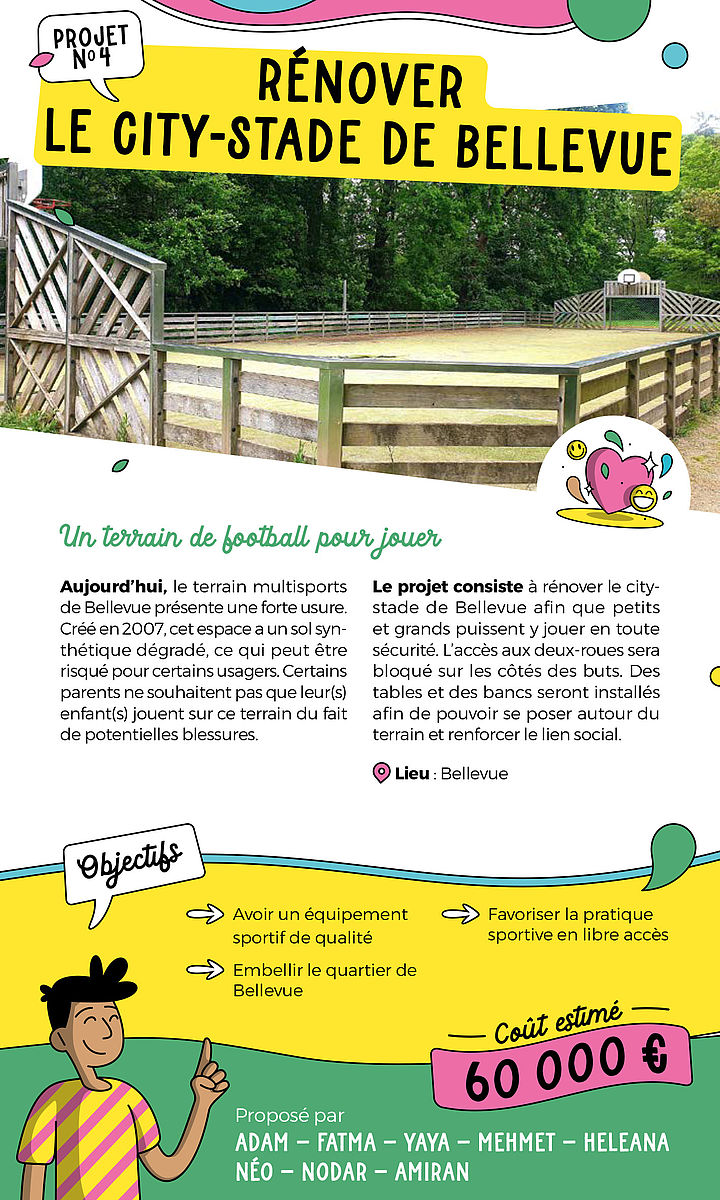 PROJET N°4

RÉNOVER LE CITY-STADE DE BELLEVUE

Un terrain de football pour jouer

**Aujourd'hui,** le terrain multisports de Bellevue présente une forte usure. Créé en 2007, cet espace a un sol synthétique dégradé, ce qui peut être risqué pour certains usagers. Certains parents ne souhaitent pas que leur(s) enfant(s) jouent sur ce terrain du fait de potentielles blessures.

**Le projet consiste** à rénover le city-stade de Bellevue afin que petits et grands puissent y jouer en toute sécurité. L'accès aux deux-roues sera bloqué sur les côtés des buts. Des tables et des bancs seront installés afin de pouvoir se poser autour du terrain et renforcer le lien social.

**Lieu** : Bellevue

Objectifs

Avoir un équipement sportif de qualité

Embellir le quartier de Bellevue

Favoriser la pratique sportive en libre accès

Coût estimé
60 000 €

Proposé par
ADAM – FATMA – YAYA – MEHMET – HELEANA
NÉO – NODAR – AMIRAN